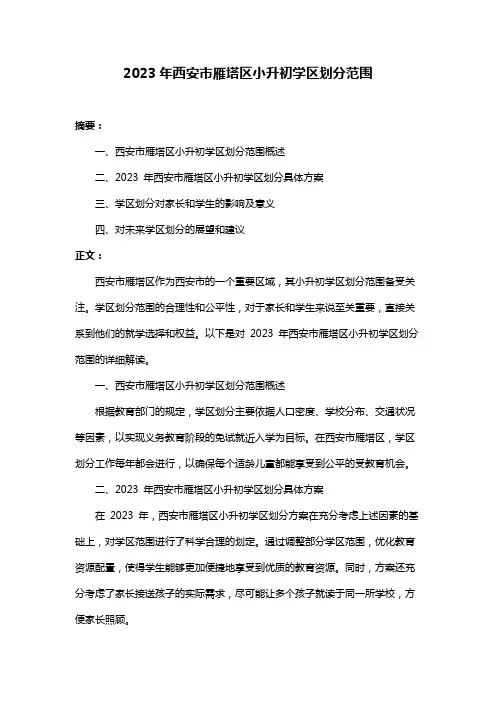 2023 年西安市雁塔区小升初学区划分范围

摘要：

一、西安市雁塔区小升初学区划分范围概述

二、2023 年西安市雁塔区小升初学区划分具体方案

三、学区划分对家长和学生的影响及意义

四、对未来学区划分的展望和建议

正文：

西安市雁塔区作为西安市的一个重要区域，其小升初学区划分范围备受关注。学区划分范围的合理性和公平性，对于家长和学生来说至关重要，直接关系到他们的就学选择和权益。以下是对 2023 年西安市雁塔区小升初学区划分范围的详细解读。

一、西安市雁塔区小升初学区划分范围概述

根据教育部门的规定，学区划分主要依据人口密度、学校分布、交通状况等因素，以实现义务教育阶段的免试就近入学为目标。在西安市雁塔区，学区划分工作每年都会进行，以确保每个适龄儿童都能享受到公平的受教育机会。

二、2023 年西安市雁塔区小升初学区划分具体方案

在 2023 年，西安市雁塔区小升初学区划分方案在充分考虑上述因素的基础上，对学区范围进行了科学合理的划定。通过调整部分学区范围，优化教育资源配置，使得学生能够更加便捷地享受到优质的教育资源。同时，方案还充分考虑了家长接送孩子的实际需求，尽可能让多个孩子就读于同一所学校，方便家长照顾。